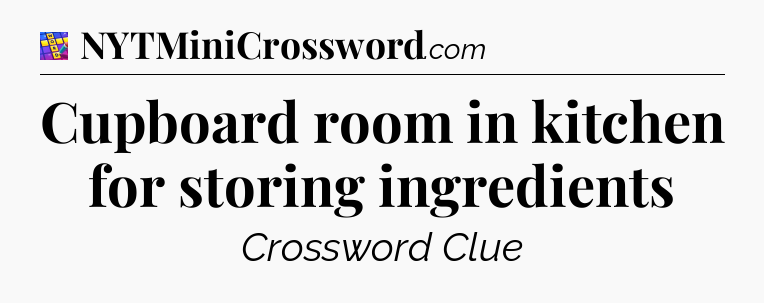 NYTMiniCrossword.com

Cupboard room in kitchen for storing ingredients

Crossword Clue